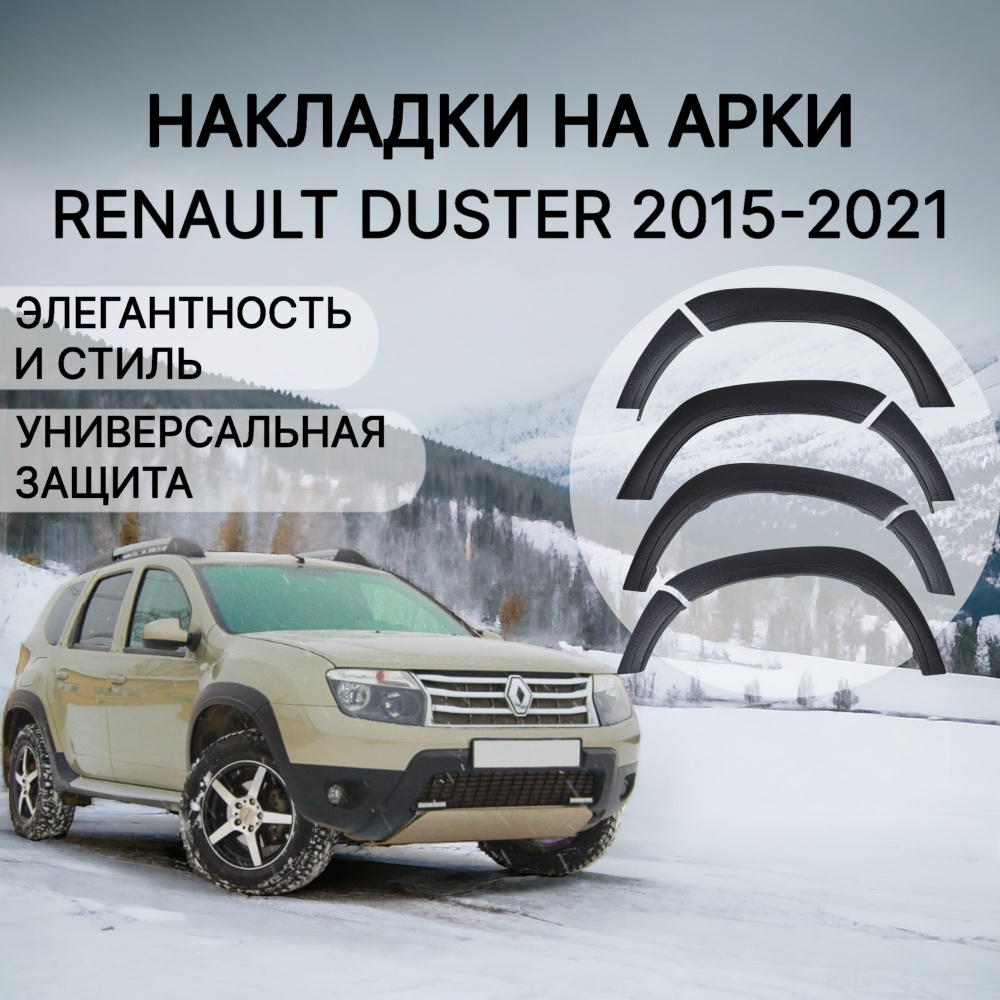 НАКЛАДКИ НА АРКИ
RENAULT DUSTER 2015-2021

ЭЛЕГАНТНОСТЬ
И СТИЛЬ

УНИВЕРСАЛЬНАЯ
ЗАЩИТА